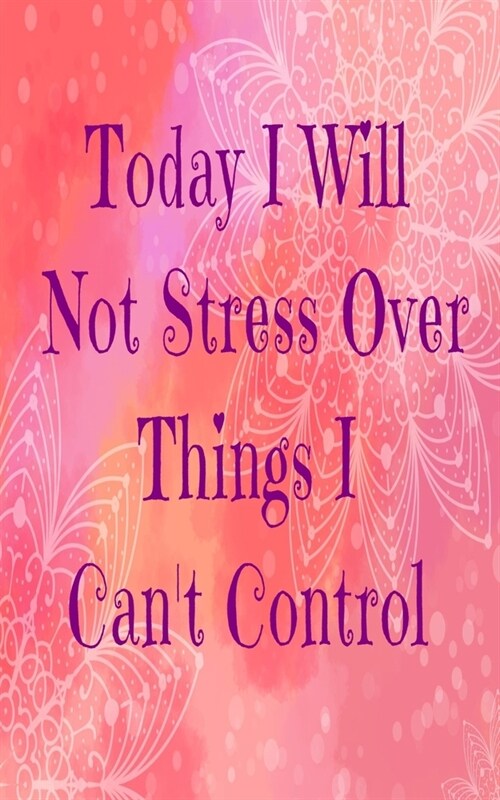 Today I Will
Not Stress Over
Things I
Can't Control